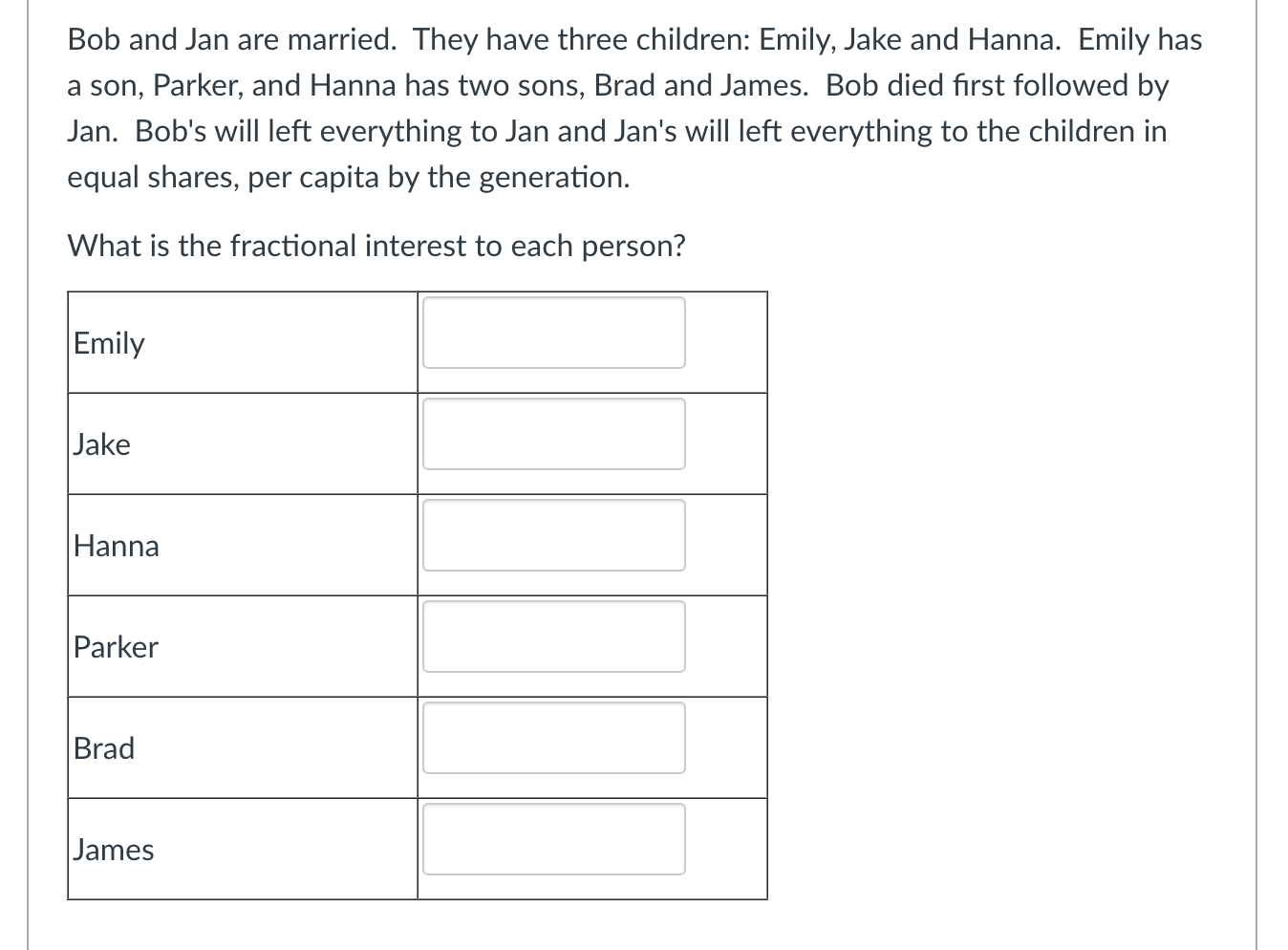 Bob and Jan are married. They have three children: Emily, Jake and Hanna. Emily has a son, Parker, and Hanna has two sons, Brad and James. Bob died first followed by Jan. Bob's will left everything to Jan and Jan's will left everything to the children in equal shares, per capita by the generation.

What is the fractional interest to each person?

| | |
|---|---|
| Emily | |
| Jake | |
| Hanna | |
| Parker | |
| Brad | |
| James | |